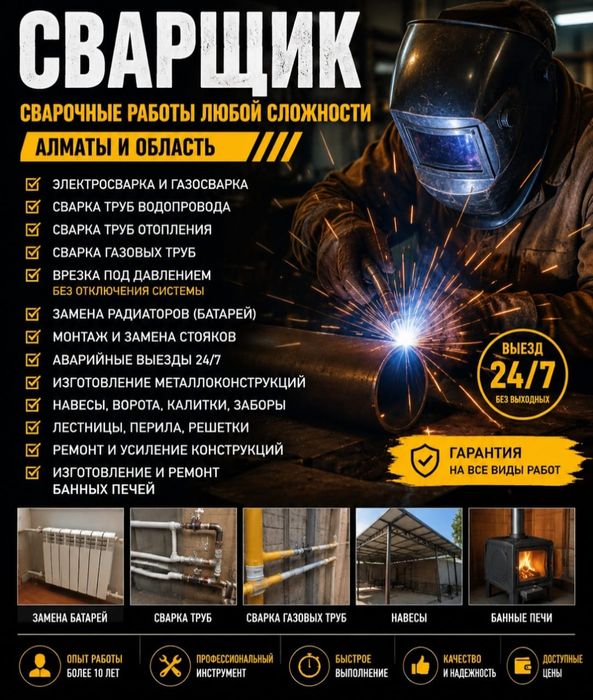 СВАРЩИК

СВАРОЧНЫЕ РАБОТЫ ЛЮБОЙ СЛОЖНОСТИ

АЛМАТЫ И ОБЛАСТЬ

ЭЛЕКТРОСВАРКА И ГАЗОСВАРКА
СВАРКА ТРУБ ВОДОПРОВОДА
СВАРКА ТРУБ ОТОПЛЕНИЯ
СВАРКА ГАЗОВЫХ ТРУБ
ВРЕЗКА ПОД ДАВЛЕНИЕМ БЕЗ ОТКЛЮЧЕНИЯ СИСТЕМЫ
ЗАМЕНА РАДИАТОРОВ (БАТАРЕЙ)
МОНТАЖ И ЗАМЕНА СТОЯКОВ
АВАРИЙНЫЕ ВЫЕЗДЫ 24/7
ИЗГОТОВЛЕНИЕ МЕТАЛЛОКОНСТРУКЦИЙ
НАВЕСЫ, ВОРОТА, КАЛИТКИ, ЗАБОРЫ
ЛЕСТНИЦЫ, ПЕРИЛА, РЕШЕТКИ
РЕМОНТ И УСИЛЕНИЕ КОНСТРУКЦИЙ
ИЗГОТОВЛЕНИЕ И РЕМОНТ БАННЫХ ПЕЧЕЙ

ВЫЕЗД 24/7 БЕЗ ВЫХОДНЫХ

ГАРАНТИЯ НА ВСЕ ВИДЫ РАБОТ

ЗАМЕНА БАТАРЕЙ
СВАРКА ТРУБ
СВАРКА ГАЗОВЫХ ТРУБ
НАВЕСЫ
БАННЫЕ ПЕЧИ

ОПЫТ РАБОТЫ БОЛЕЕ 10 ЛЕТ
ПРОФЕССИОНАЛЬНЫЙ ИНСТРУМЕНТ
БЫСТРОЕ ВЫПОЛНЕНИЕ
КАЧЕСТВО И НАДЕЖНОСТЬ
ДОСТУПНЫЕ ЦЕНЫ